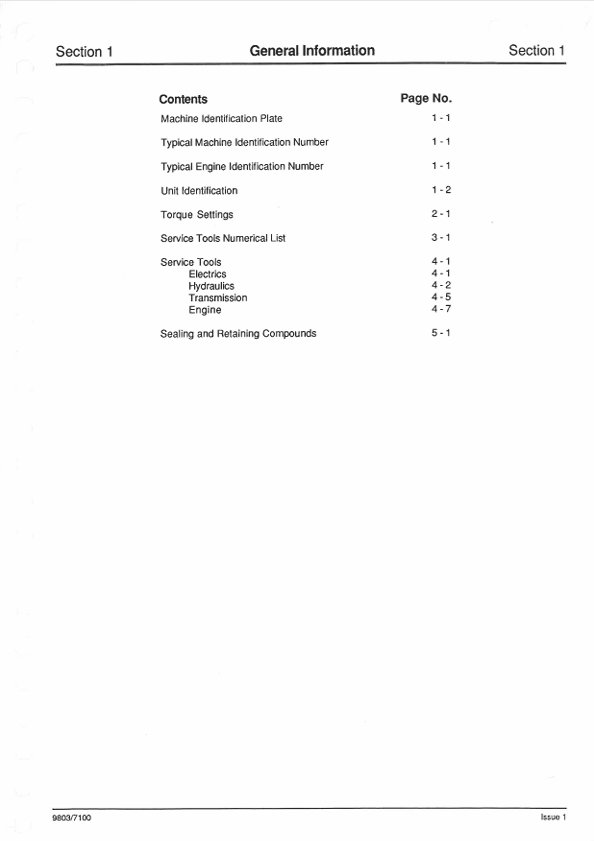 Section 1 General Information Section 1

Contents Page No.

Machine Identification Plate 1 - 1

Typical Machine Identification Number 1 - 1

Typical Engine Identification Number 1 - 1

Unit Identification 1 - 2

Torque Settings 2 - 1

Service Tools Numerical List 3 - 1

Service Tools 4 - 1
Electrics 4 - 1
Hydraulics 4 - 2
Transmission 4 - 5
Engine 4 - 7

Sealing and Retaining Compounds 5 - 1

9803/7100 Issue 1